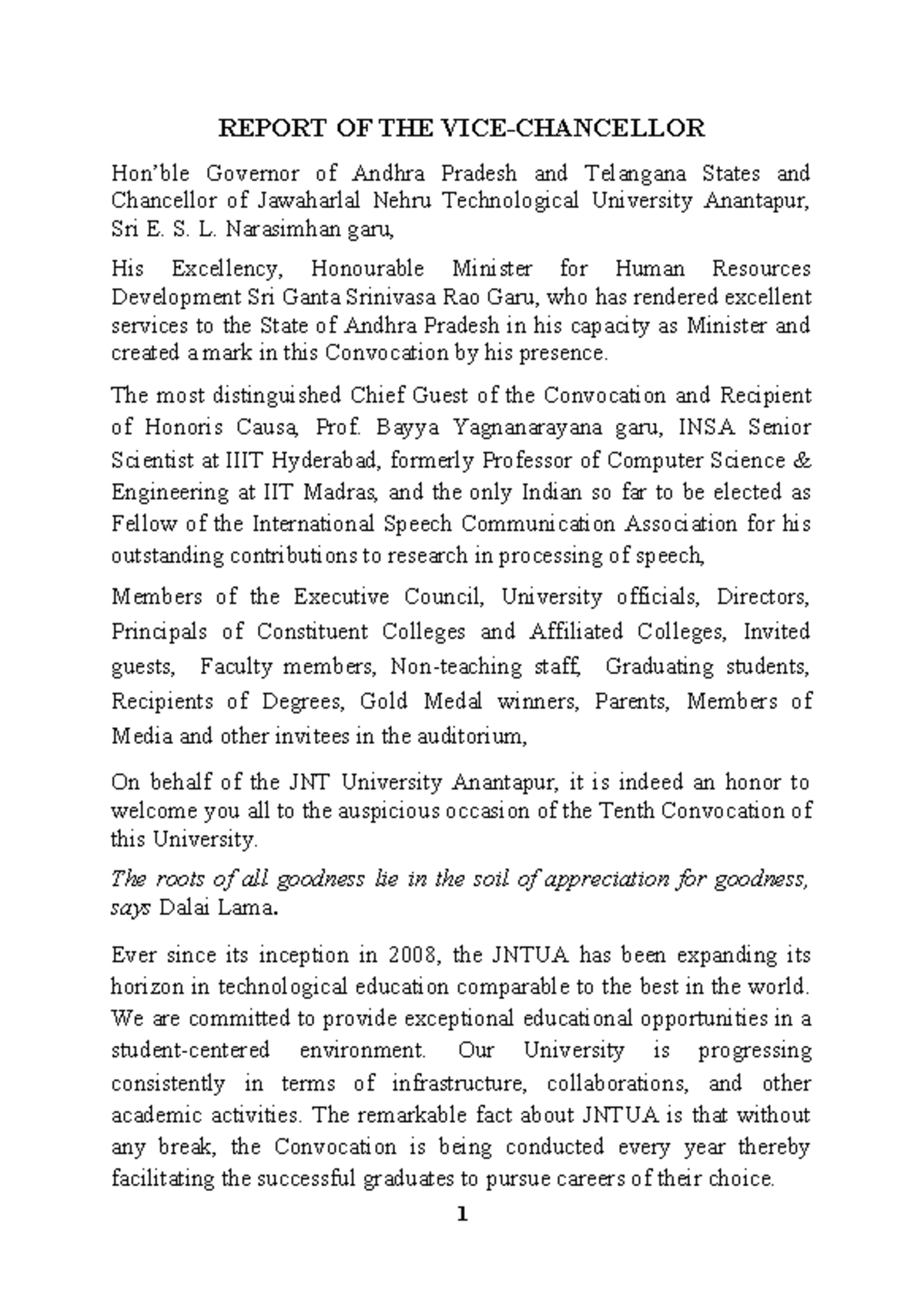 REPORT OF THE VICE-CHANCELLOR

Hon'ble Governor of Andhra Pradesh and Telangana States and Chancellor of Jawaharlal Nehru Technological University Anantapur, Sri E. S. L. Narasimhan garu,

His Excellency, Honourable Minister for Human Resources Development Sri Ganta Srinivasa Rao Garu, who has rendered excellent services to the State of Andhra Pradesh in his capacity as Minister and created a mark in this Convocation by his presence.

The most distinguished Chief Guest of the Convocation and Recipient of Honoris Causa, Prof. Bayya Yagnanarayana garu, INSA Senior Scientist at IIIT Hyderabad, formerly Professor of Computer Science & Engineering at IIT Madras, and the only Indian so far to be elected as Fellow of the International Speech Communication Association for his outstanding contributions to research in processing of speech,

Members of the Executive Council, University officials, Directors, Principals of Constituent Colleges and Affiliated Colleges, Invited guests, Faculty members, Non-teaching staff, Graduating students, Recipients of Degrees, Gold Medal winners, Parents, Members of Media and other invitees in the auditorium,

On behalf of the JNT University Anantapur, it is indeed an honor to welcome you all to the auspicious occasion of the Tenth Convocation of this University.

The roots of all goodness lie in the soil of appreciation for goodness, says Dalai Lama.

Ever since its inception in 2008, the JNTUA has been expanding its horizon in technological education comparable to the best in the world. We are committed to provide exceptional educational opportunities in a student-centered environment. Our University is progressing consistently in terms of infrastructure, collaborations, and other academic activities. The remarkable fact about JNTUA is that without any break, the Convocation is being conducted every year thereby facilitating the successful graduates to pursue careers of their choice.

1